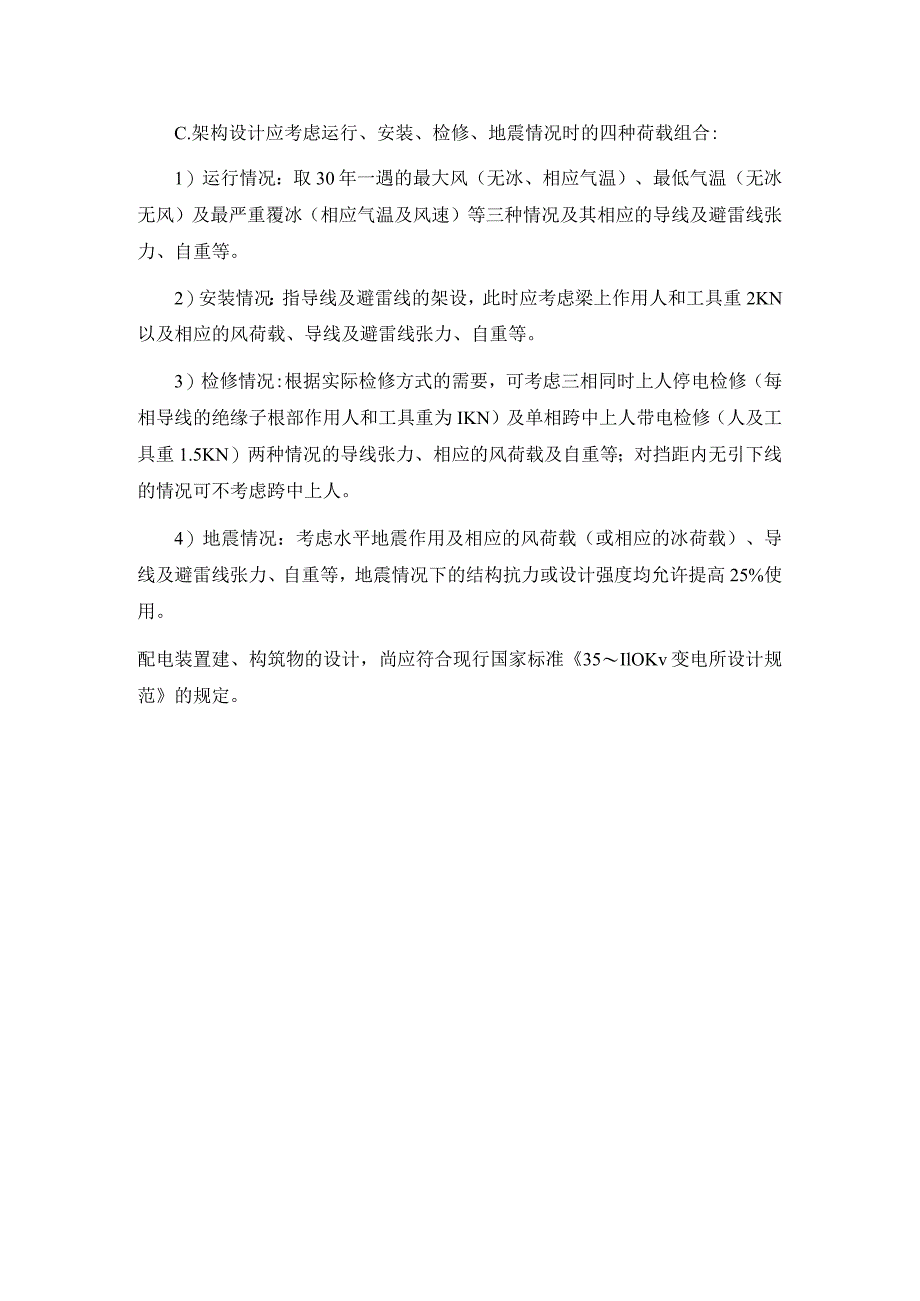 C.架构设计应考虑运行、安装、检修、地震情况时的四种荷载组合:

1）运行情况：取30年一遇的最大风（无冰、相应气温）、最低气温（无冰无风）及最严重覆冰（相应气温及风速）等三种情况及其相应的导线及避雷线张力、自重等。

2）安装情况：指导线及避雷线的架设，此时应考虑梁上作用人和工具重2KN以及相应的风荷载、导线及避雷线张力、自重等。

3）检修情况:根据实际检修方式的需要，可考虑三相同时上人停电检修（每相导线的绝缘子根部作用人和工具重为IKN）及单相跨中上人带电检修（人及工具重1.5KN）两种情况的导线张力、相应的风荷载及自重等；对挡距内无引下线的情况可不考虑跨中上人。

4）地震情况：考虑水平地震作用及相应的风荷载（或相应的冰荷载）、导线及避雷线张力、自重等，地震情况下的结构抗力或设计强度均允许提高25%使用。

配电装置建、构筑物的设计，尚应符合现行国家标准《35～IlOKv变电所设计规范》的规定。